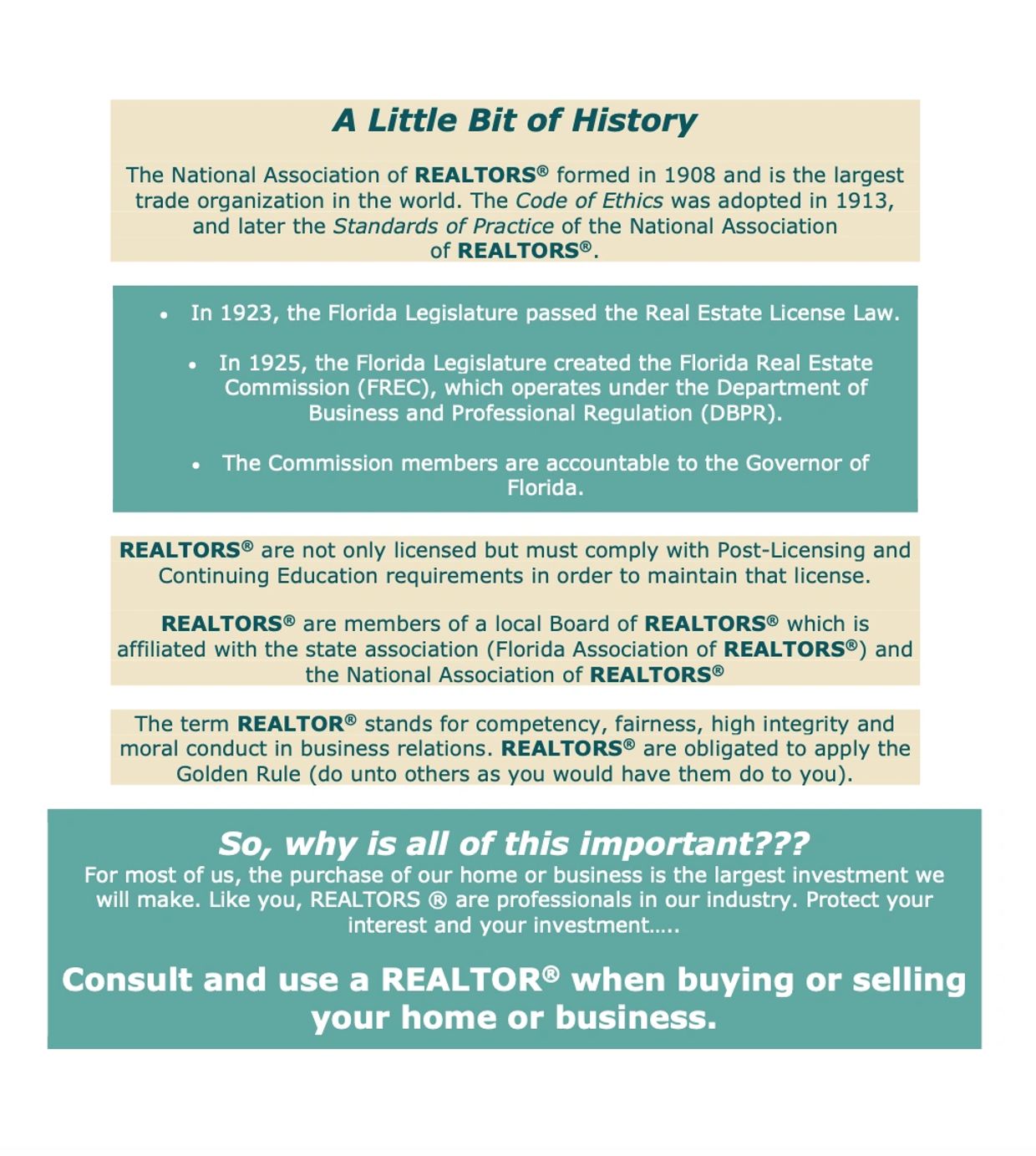 A Little Bit of History

The National Association of REALTORS® formed in 1908 and is the largest trade organization in the world. The Code of Ethics was adopted in 1913, and later the Standards of Practice of the National Association of REALTORS®.

• In 1923, the Florida Legislature passed the Real Estate License Law.

• In 1925, the Florida Legislature created the Florida Real Estate Commission (FREC), which operates under the Department of Business and Professional Regulation (DBPR).

• The Commission members are accountable to the Governor of Florida.

REALTORS® are not only licensed but must comply with Post-Licensing and Continuing Education requirements in order to maintain that license.

REALTORS® are members of a local Board of REALTORS® which is affiliated with the state association (Florida Association of REALTORS®) and the National Association of REALTORS®

The term REALTOR® stands for competency, fairness, high integrity and moral conduct in business relations. REALTORS® are obligated to apply the Golden Rule (do unto others as you would have them do to you).

So, why is all of this important???

For most of us, the purchase of our home or business is the largest investment we will make. Like you, REALTORS ® are professionals in our industry. Protect your interest and your investment…..

Consult and use a REALTOR® when buying or selling your home or business.